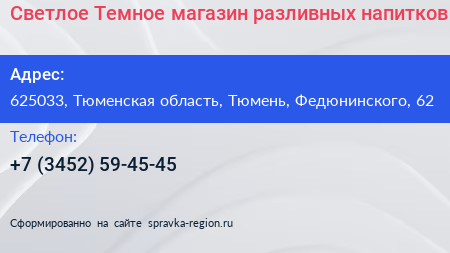 Светлое Темное магазин разливных напитков

Адрес:

625033, Тюменская область, Тюмень, Федюнинского, 62

Телефон:

+7 (3452) 59-45-45

Сформированно на сайте spravka-region.ru